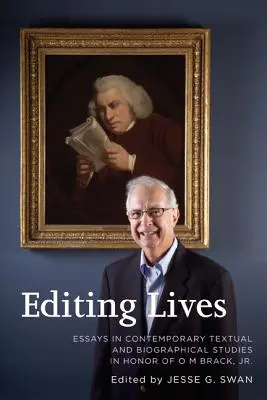 Editing Lives

ESSAYS IN CONTEMPORARY TEXTUAL AND BIOGRAPHICAL STUDIES IN HONOR OF O M BRACK, JR.

Edited by JESSE G. SWAN